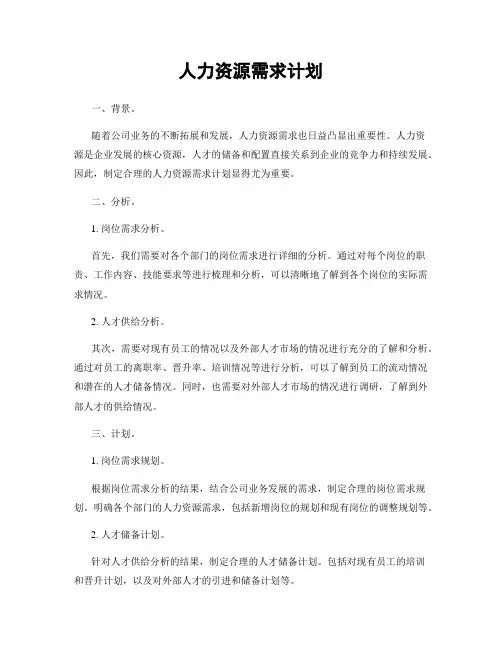 人力资源需求计划

一、背景。

随着公司业务的不断拓展和发展，人力资源需求也日益凸显出重要性。人力资源是企业发展的核心资源，人才的储备和配置直接关系到企业的竞争力和持续发展。因此，制定合理的人力资源需求计划显得尤为重要。

二、分析。

1. 岗位需求分析。

首先，我们需要对各个部门的岗位需求进行详细的分析。通过对每个岗位的职责、工作内容、技能要求等进行梳理和分析，可以清晰地了解到各个岗位的实际需求情况。

2. 人才供给分析。

其次，需要对现有员工的情况以及外部人才市场的情况进行充分的了解和分析。通过对员工的离职率、晋升率、培训情况等进行分析，可以了解到员工的流动情况和潜在的人才储备情况。同时，也需要对外部人才市场的情况进行调研，了解到外部人才的供给情况。

三、计划。

1. 岗位需求规划。

根据岗位需求分析的结果，结合公司业务发展的需求，制定合理的岗位需求规划。明确各个部门的人力资源需求，包括新增岗位的规划和现有岗位的调整规划等。

2. 人才储备计划。

针对人才供给分析的结果，制定合理的人才储备计划。包括对现有员工的培训和晋升计划，以及对外部人才的引进和储备计划等。